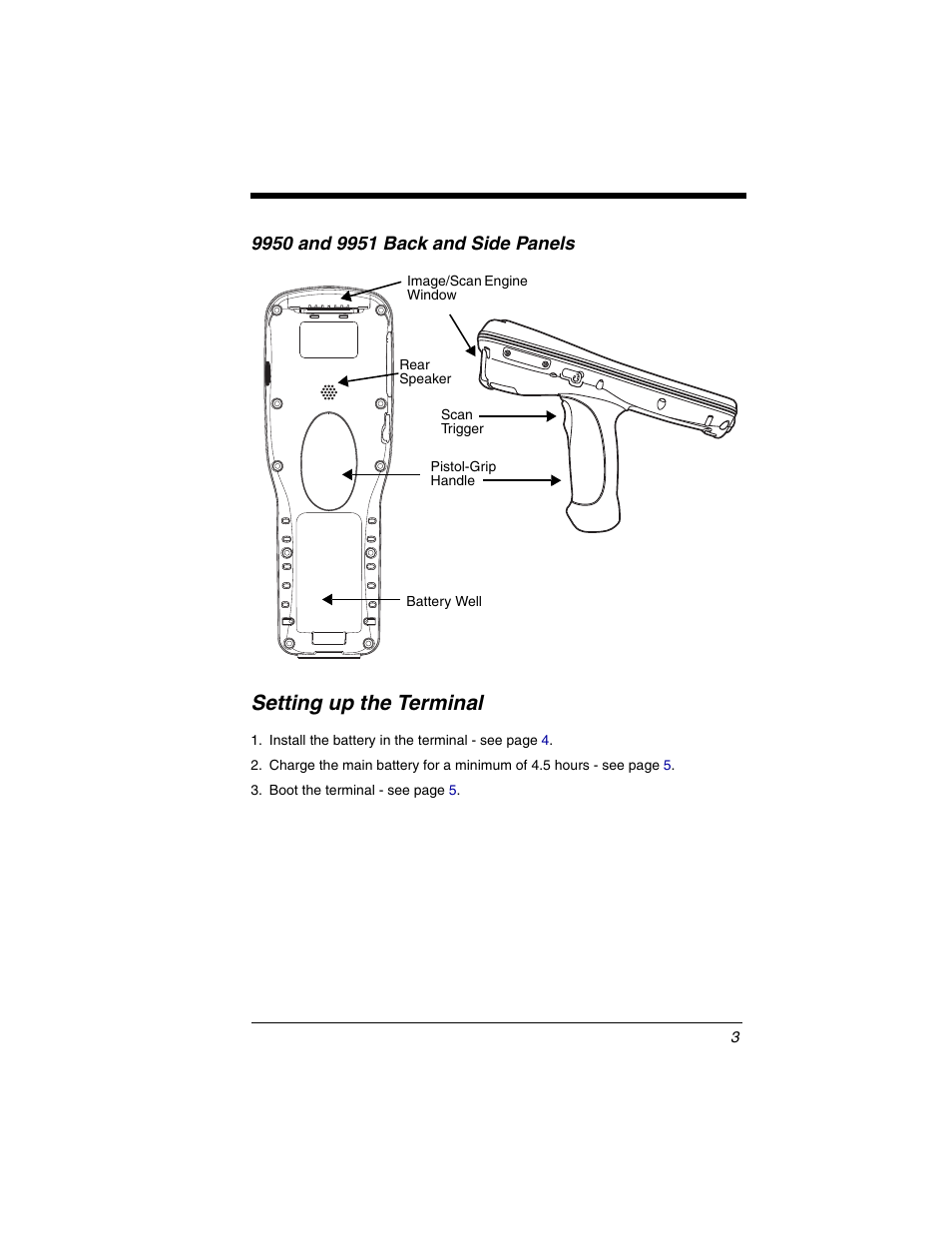 9950 and 9951 Back and Side Panels

Image/Scan Engine Window

Rear Speaker

Scan Trigger

Pistol-Grip Handle

Battery Well

Setting up the Terminal

1. Install the battery in the terminal - see page 4.

2. Charge the main battery for a minimum of 4.5 hours - see page 5.

3. Boot the terminal - see page 5.

3